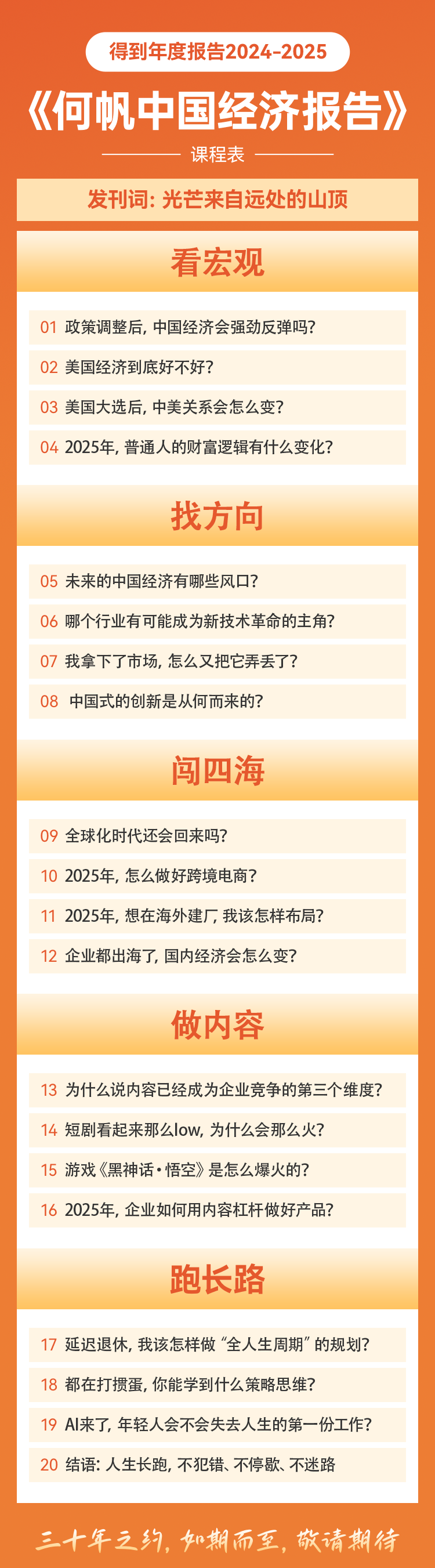 得到年度报告2024-2025

《何帆中国经济报告》

课程表

发刊词：光芒来自远处的山顶

看宏观

01 政策调整后，中国经济会强劲反弹吗？

02 美国经济到底好不好？

03 美国大选后，中美关系会怎么变？

04 2025年，普通人的财富逻辑有什么变化？

找方向

05 未来的中国经济有哪些风口？

06 哪个行业有可能成为新技术革命的主角？

07 我拿下了市场，怎么又把它弄丢了？

08 中国式的创新是从何而来的？

闯四海

09 全球化时代还会回来吗？

10 2025年，怎么做好跨境电商？

11 2025年，想在海外建厂，我该怎样布局？

12 企业都出海了，国内经济会怎么变？

做内容

13 为什么说内容已经成为企业竞争的第三个维度？

14 短剧看起来那么low，为什么会那么火？

15 游戏《黑神话·悟空》是怎么爆火的？

16 2025年，企业如何用内容杠杆做好产品？

跑长路

17 延迟退休，我该怎样做“全人生周期”的规划？

18 都在打掼蛋，你能学到什么策略思维？

19 AI来了，年轻人会不会失去人生的第一份工作？

20 结语：人生长跑，不犯错、不停歇、不迷路

三十年之约，如期而至，敬请期待